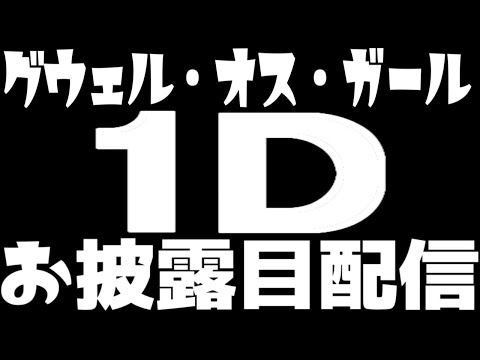 グウェル・オス・ガール

1D

お披露目配信